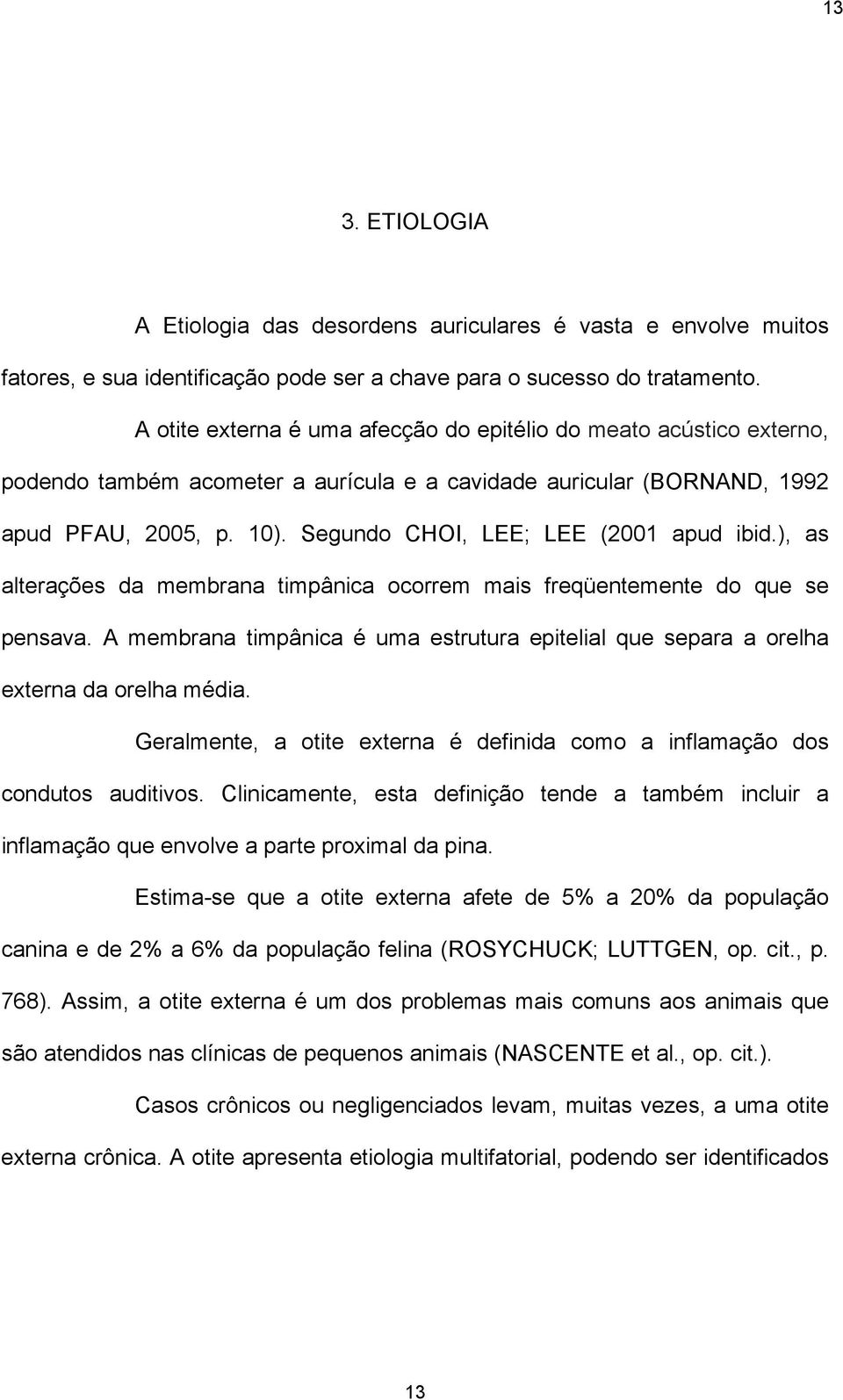 13

3. ETIOLOGIA

A Etiologia das desordens auriculares é vasta e envolve muitos fatores, e sua identificação pode ser a chave para o sucesso do tratamento.

A otite externa é uma afecção do epitélio do meato acústico externo, podendo também acometer a aurícula e a cavidade auricular (BORNAND, 1992 apud PFAU, 2005, p. 10). Segundo CHOI, LEE; LEE (2001 apud ibid.), as alterações da membrana timpânica ocorrem mais freqüentemente do que se pensava. A membrana timpânica é uma estrutura epitelial que separa a orelha externa da orelha média.

Geralmente, a otite externa é definida como a inflamação dos condutos auditivos. Clinicamente, esta definição tende a também incluir a inflamação que envolve a parte proximal da pina.

Estima-se que a otite externa afete de 5% a 20% da população canina e de 2% a 6% da população felina (ROSYCHUCK; LUTTGEN, op. cit., p. 768). Assim, a otite externa é um dos problemas mais comuns aos animais que são atendidos nas clínicas de pequenos animais (NASCENTE et al., op. cit.).

Casos crônicos ou negligenciados levam, muitas vezes, a uma otite externa crônica. A otite apresenta etiologia multifatorial, podendo ser identificados

13